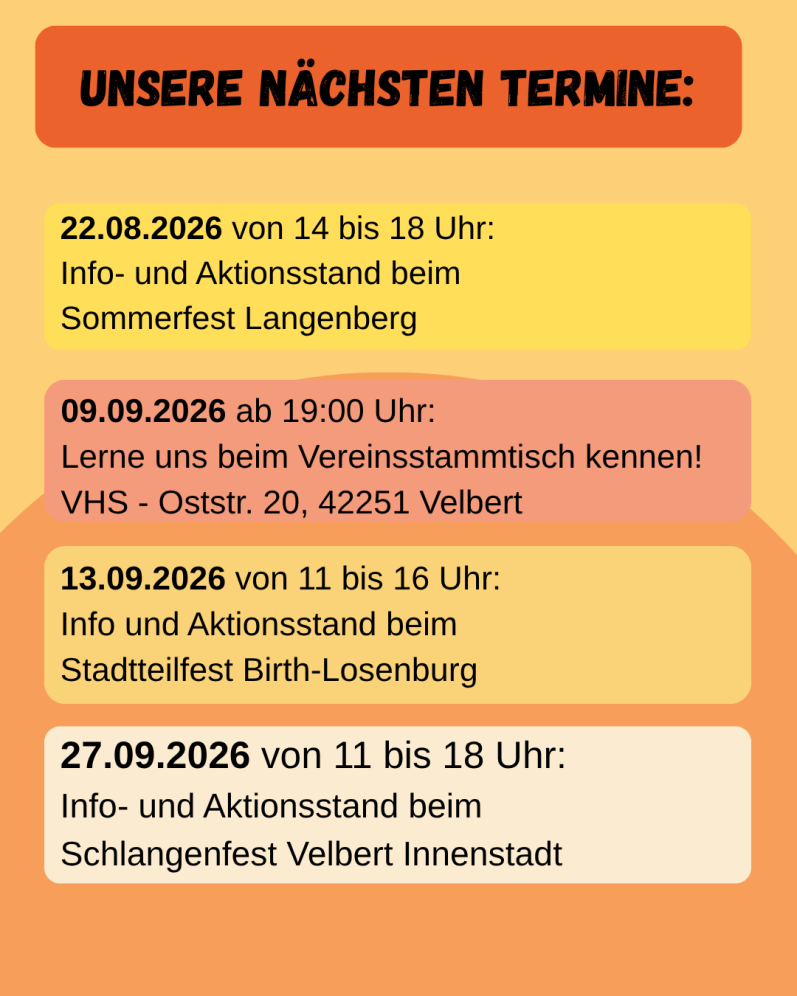 UNSERE NÄCHSTEN TERMINE:

22.08.2026 von 14 bis 18 Uhr:
Info- und Aktionsstand beim
Sommerfest Langenberg

09.09.2026 ab 19:00 Uhr:
Lerne uns beim Vereinsstammtisch kennen!
VHS - Oststr. 20, 42251 Velbert

13.09.2026 von 11 bis 16 Uhr:
Info und Aktionsstand beim
Stadtteilfest Birth-Losenburg

27.09.2026 von 11 bis 18 Uhr:
Info- und Aktionsstand beim
Schlangenfest Velbert Innenstadt